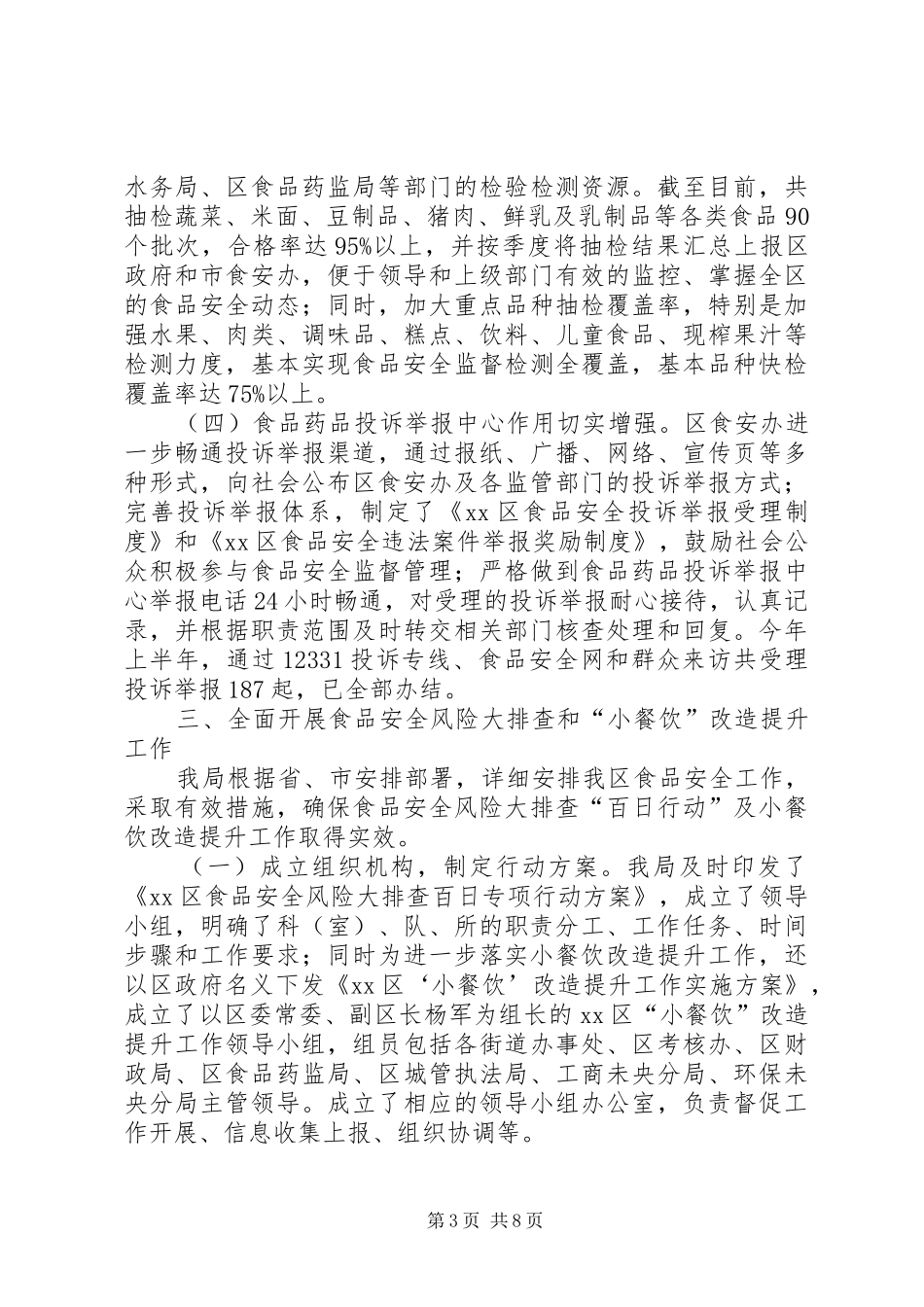 水务局、区食品药监局等部门的检验检测资源。截至目前，共抽检蔬菜、米面、豆制品、猪肉、鲜乳及乳制品等各类食品90个批次，合格率达95%以上，并按季度将抽检结果汇总上报区政府和市食安办，便于领导和上级部门有效的监控、掌握全区的食品安全动态；同时，加大重点品种抽检覆盖率，特别是加强水果、肉类、调味品、糕点、饮料、儿童食品、现榨果汁等检测力度，基本实现食品安全监督检测全覆盖，基本品种快检覆盖率达75%以上。

（四）食品药品投诉举报中心作用切实增强。区食安办进一步畅通投诉举报渠道，通过报纸、广播、网络、宣传页等多种形式，向社会公布区食安办及各监管部门的投诉举报方式；完善投诉举报体系，制定了《xx区食品安全投诉举报受理制度》和《xx区食品安全违法案件举报奖励制度》，鼓励社会公众积极参与食品安全监督管理；严格做到食品药品投诉举报中心举报电话24小时畅通，对受理的投诉举报耐心接待，认真记录，并根据职责范围及时转交相关部门核查处理和回复。今年上半年，通过12331投诉专线、食品安全网和群众来访共受理投诉举报187起，已全部办结。

三、全面开展食品安全风险大排查和“小餐饮”改造提升工作

我局根据省、市安排部署，详细安排我区食品安全工作，采取有效措施，确保食品安全风险大排查“百日行动”及小餐饮改造提升工作取得实效。

（一）成立组织机构，制定行动方案。我局及时印发了《xx区食品安全风险大排查百日专项行动方案》，成立了领导小组，明确了科（室）、队、所的职责分工、工作任务、时间步骤和工作要求；同时为进一步落实小餐饮改造提升工作，还以区政府名义下发《xx区‘小餐饮’改造提升工作实施方案》，成立了以区委常委、副区长杨军为组长的xx区“小餐饮”改造提升工作领导小组，组员包括各街道办事处、区考核办、区财政局、区食品药监局、区城管执法局、工商未央分局、环保未央分局主管领导。成立了相应的领导小组办公室，负责督促工作开展、信息收集上报、组织协调等。

第3页 共8页